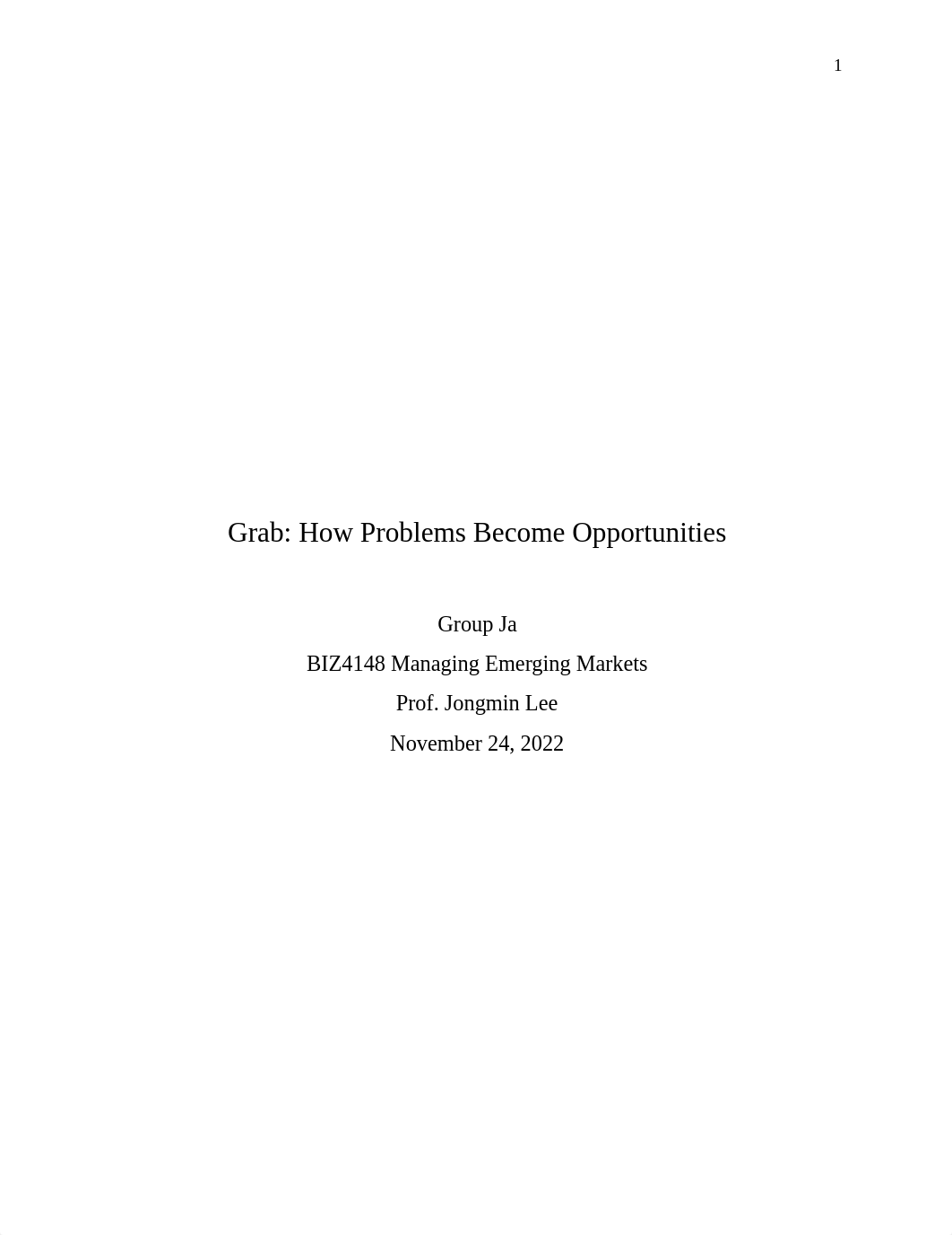 1

Grab: How Problems Become Opportunities

Group Ja
BIZ4148 Managing Emerging Markets
Prof. Jongmin Lee
November 24, 2022